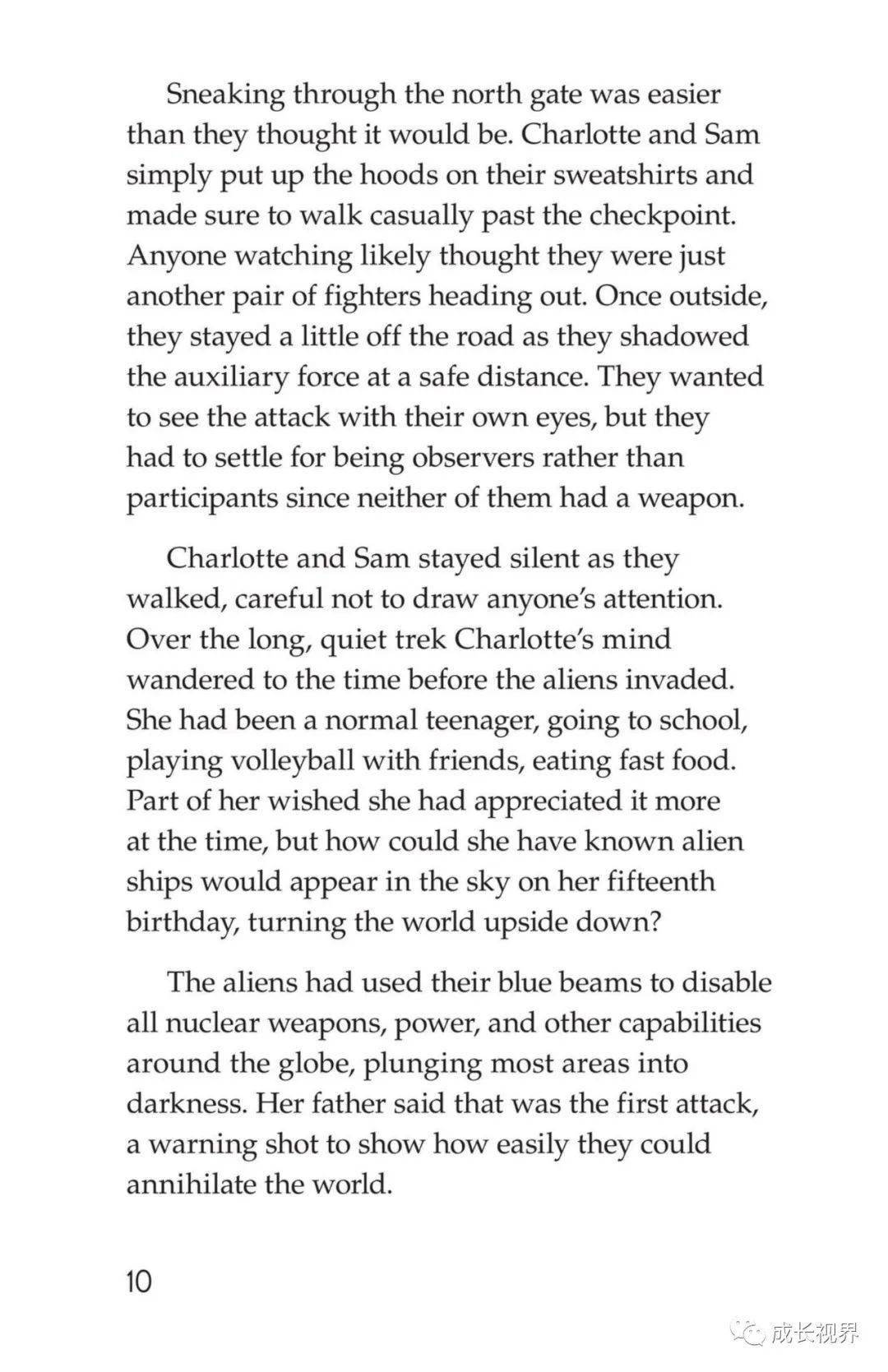 Sneaking through the north gate was easier than they thought it would be. Charlotte and Sam simply put up the hoods on their sweatshirts and made sure to walk casually past the checkpoint. Anyone watching likely thought they were just another pair of fighters heading out. Once outside, they stayed a little off the road as they shadowed the auxiliary force at a safe distance. They wanted to see the attack with their own eyes, but they had to settle for being observers rather than participants since neither of them had a weapon.

Charlotte and Sam stayed silent as they walked, careful not to draw anyone's attention. Over the long, quiet trek Charlotte's mind wandered to the time before the aliens invaded. She had been a normal teenager, going to school, playing volleyball with friends, eating fast food. Part of her wished she had appreciated it more at the time, but how could she have known alien ships would appear in the sky on her fifteenth birthday, turning the world upside down?

The aliens had used their blue beams to disable all nuclear weapons, power, and other capabilities around the globe, plunging most areas into darkness. Her father said that was the first attack, a warning shot to show how easily they could annihilate the world.

10

成长视界